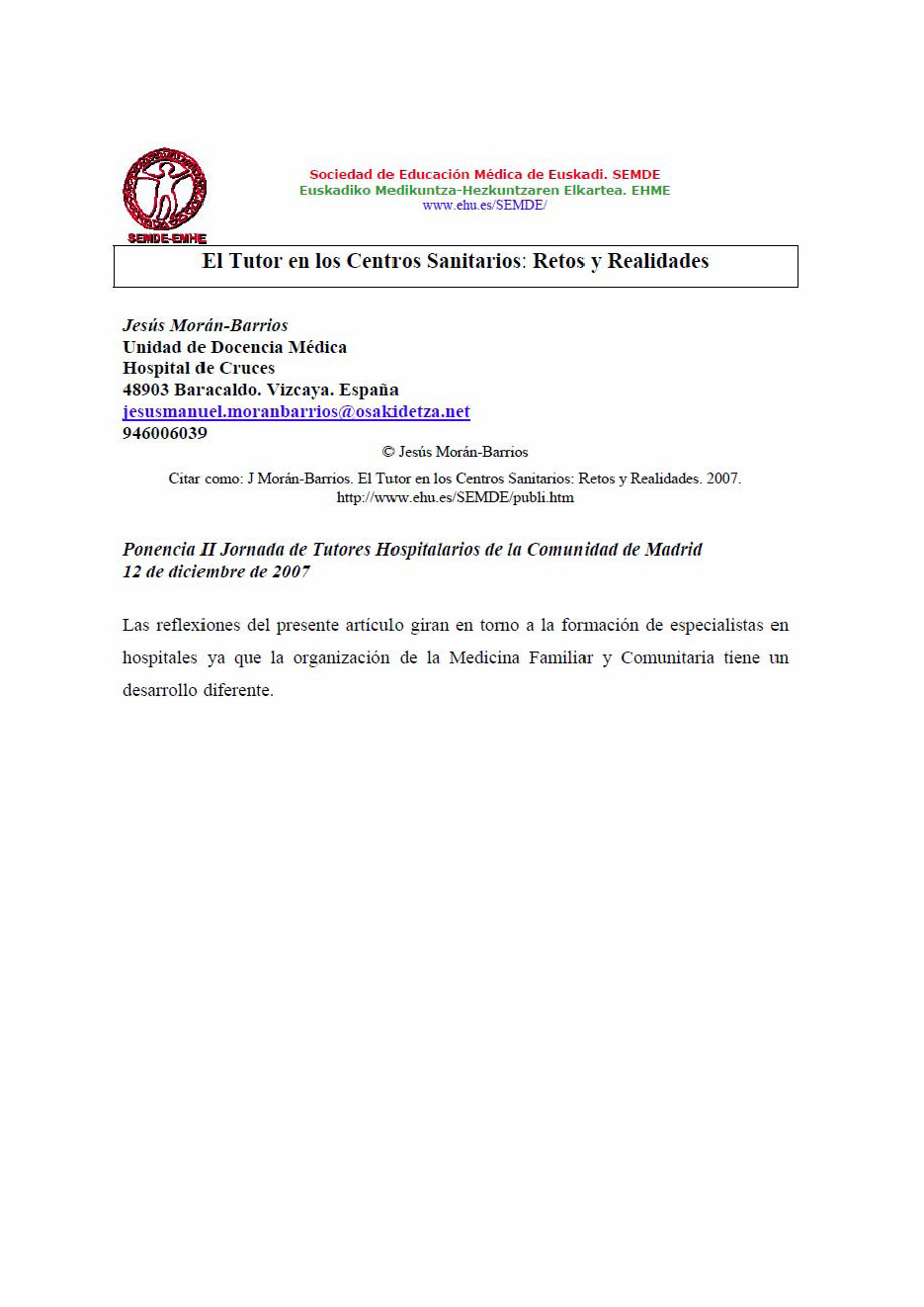 SEMDE-EMHE

Sociedad de Educación Médica de Euskadi. SEMDE
Euskadiko Medikuntza-Hezkuntzaren Elkartea. EHME
www.ehu.es/SEMDE/

El Tutor en los Centros Sanitarios: Retos y Realidades

Jesús Morán-Barrios
Unidad de Docencia Médica
Hospital de Cruces
48903 Baracaldo. Vizcaya. España
jesusmanuel.moranbarrios@osakidetza.net
946006039

© Jesús Morán-Barrios

Citar como: J Morán-Barrios. El Tutor en los Centros Sanitarios: Retos y Realidades. 2007. http://www.ehu.es/SEMDE/publi.htm

Ponencia II Jornada de Tutores Hospitalarios de la Comunidad de Madrid
12 de diciembre de 2007

Las reflexiones del presente artículo giran en torno a la formación de especialistas en hospitales ya que la organización de la Medicina Familiar y Comunitaria tiene un desarrollo diferente.